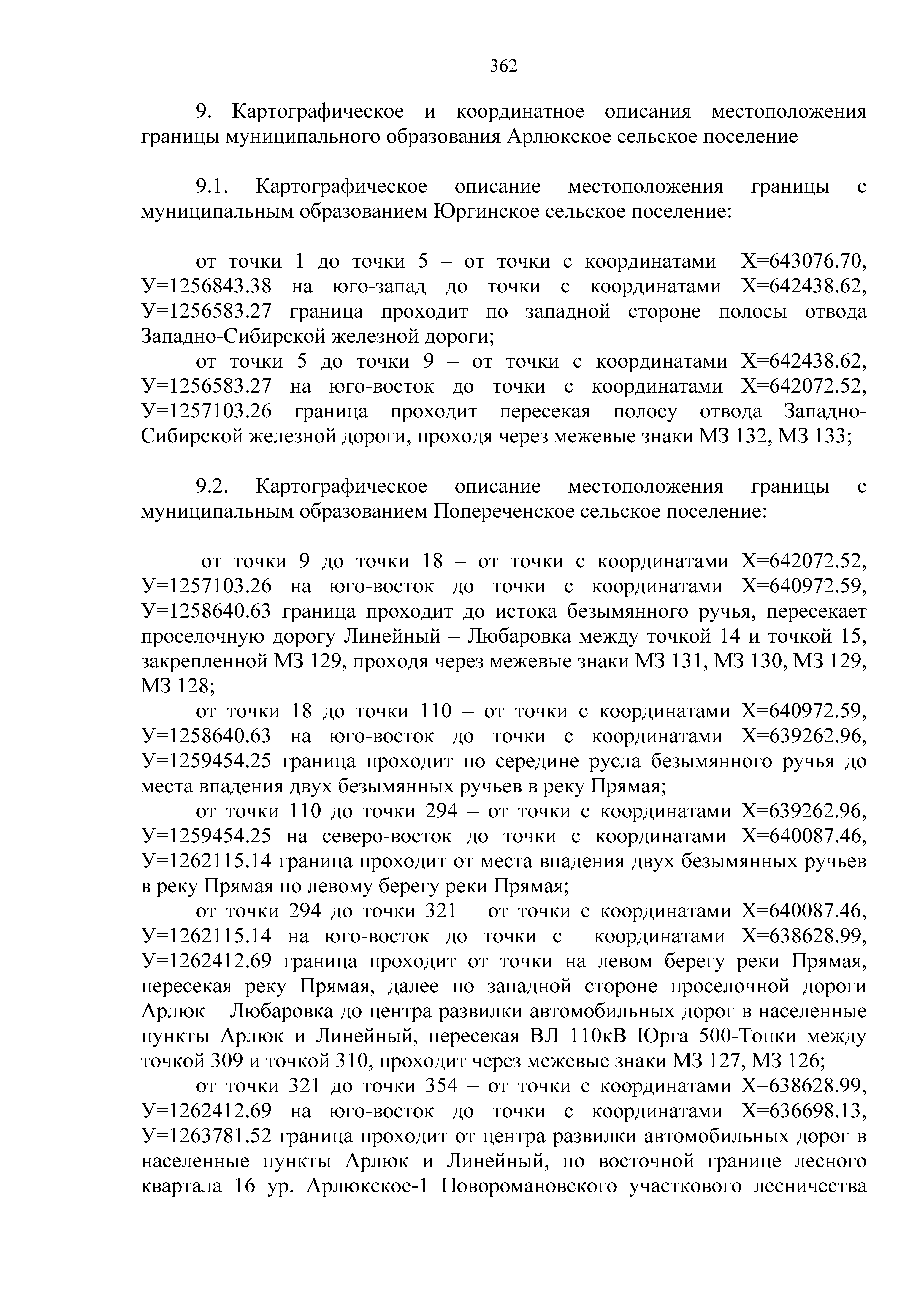 362

9. Картографическое и координатное описания местоположения границы муниципального образования Арлюкское сельское поселение

9.1. Картографическое описание местоположения границы с муниципальным образованием Юргинское сельское поселение:

от точки 1 до точки 5 – от точки с координатами Х=643076.70, У=1256843.38 на юго-запад до точки с координатами Х=642438.62, У=1256583.27 граница проходит по западной стороне полосы отвода Западно-Сибирской железной дороги;
от точки 5 до точки 9 – от точки с координатами Х=642438.62, У=1256583.27 на юго-восток до точки с координатами Х=642072.52, У=1257103.26 граница проходит пересекая полосу отвода Западно-Сибирской железной дороги, проходя через межевые знаки МЗ 132, МЗ 133;

9.2. Картографическое описание местоположения границы с муниципальным образованием Попереченское сельское поселение:

от точки 9 до точки 18 – от точки с координатами Х=642072.52, У=1257103.26 на юго-восток до точки с координатами Х=640972.59, У=1258640.63 граница проходит до истока безымянного ручья, пересекает проселочную дорогу Линейный – Любаровка между точкой 14 и точкой 15, закрепленной МЗ 129, проходя через межевые знаки МЗ 131, МЗ 130, МЗ 129, МЗ 128;
от точки 18 до точки 110 – от точки с координатами Х=640972.59, У=1258640.63 на юго-восток до точки с координатами Х=639262.96, У=1259454.25 граница проходит по середине русла безымянного ручья до места впадения двух безымянных ручьев в реку Прямая;
от точки 110 до точки 294 – от точки с координатами Х=639262.96, У=1259454.25 на северо-восток до точки с координатами Х=640087.46, У=1262115.14 граница проходит от места впадения двух безымянных ручьев в реку Прямая по левому берегу реки Прямая;
от точки 294 до точки 321 – от точки с координатами Х=640087.46, У=1262115.14 на юго-восток до точки с координатами Х=638628.99, У=1262412.69 граница проходит от точки на левом берегу реки Прямая, пересекая реку Прямая, далее по западной стороне проселочной дороги Арлюк – Любаровка до центра развилки автомобильных дорог в населенные пункты Арлюк и Линейный, пересекая ВЛ 110кВ Юрга 500-Топки между точкой 309 и точкой 310, проходит через межевые знаки МЗ 127, МЗ 126;
от точки 321 до точки 354 – от точки с координатами Х=638628.99, У=1262412.69 на юго-восток до точки с координатами Х=636698.13, У=1263781.52 граница проходит от центра развилки автомобильных дорог в населенные пункты Арлюк и Линейный, по восточной границе лесного квартала 16 ур. Арлюкское-1 Новоромановского участкового лесничества